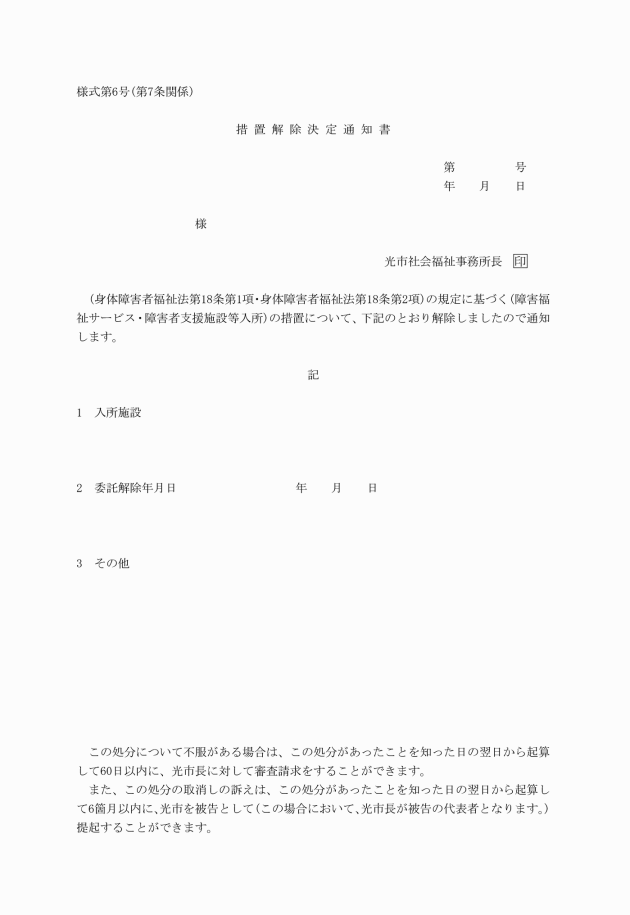 様式第6号(第7条関係)

措置解除決定通知書

第　　　号
年　月　日

様

光市社会福祉事務所長　印

(身体障害者福祉法第18条第1項・身体障害者福祉法第18条第2項)の規定に基づく(障害福祉サービス・障害者支援施設等入所)の措置について、下記のとおり解除しましたので通知します。

記

1　入所施設

2　委託解除年月日　　　　年　月　日

3　その他

この処分について不服がある場合は、この処分があったことを知った日の翌日から起算して60日以内に、光市長に対して審査請求をすることができます。
また、この処分の取消しの訴えは、この処分があったことを知った日の翌日から起算して6箇月以内に、光市を被告として(この場合において、光市長が被告の代表者となります。)提起することができます。